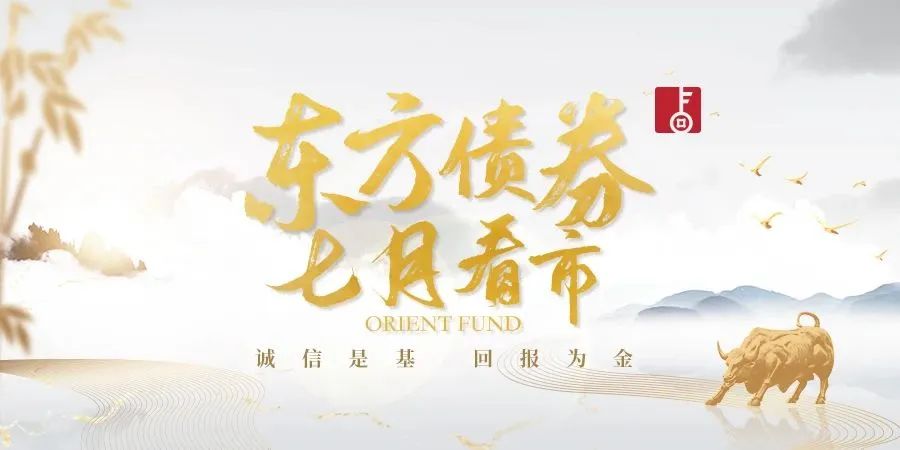 东方债券
七月看市
ORIENT FUND
诚信是基 回报为金